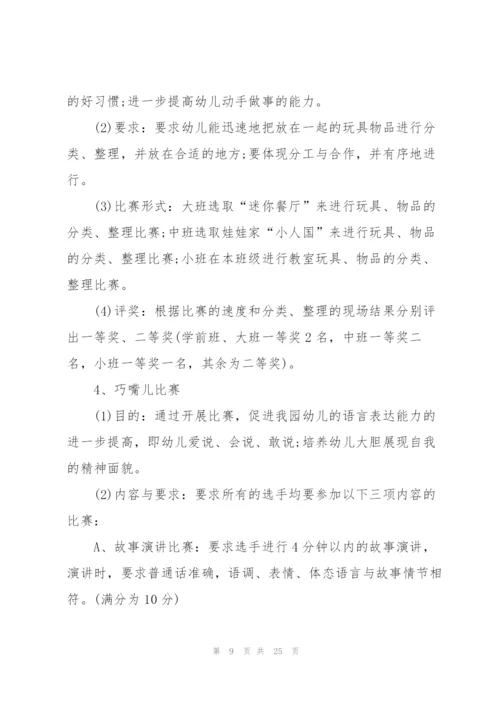 的好习惯;进一步提高幼儿动手做事的能力。

(2)要求：要求幼儿能迅速地把放在一起的玩具物品进行分类、整理，并放在合适的地方;要体现分工与合作，并有序地进行。

(3)比赛形式：大班选取“迷你餐厅”来进行玩具、物品的分类、整理比赛;中班选取娃娃家“小人国”来进行玩具、物品的分类、整理比赛;小班在本班级进行教室玩具、物品的分类、整理比赛。

(4)评奖：根据比赛的速度和分类、整理的现场结果分别评出一等奖、二等奖(学前班、大班一等奖2名，中班一等奖二名，小班一等奖一名，其余为二等奖)。

4、巧嘴儿比赛

(1)目的：通过开展比赛，促进我园幼儿的语言表达能力的进一步提高，即幼儿爱说、会说、敢说;培养幼儿大胆展现自我的精神面貌。

(2)内容与要求：要求所有的选手均要参加以下三项内容的比赛：

A、故事演讲比赛：要求选手进行4分钟以内的故事演讲，演讲时，要求普通话准确，语调、表情、体态语言与故事情节相符。(满分为10分)

第 9 页 共 25 页